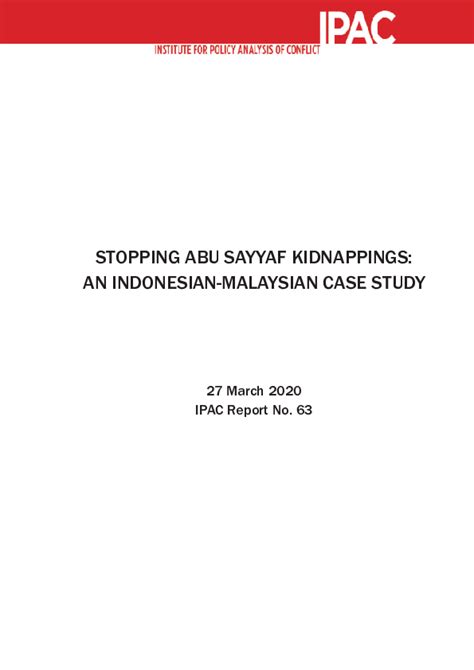 IPAC
INSTITUTE FOR POLICY ANALYSIS OF CONFLICT

STOPPING ABU SAYYAF KIDNAPPINGS: AN INDONESIAN-MALAYSIAN CASE STUDY

27 March 2020
IPAC Report No. 63